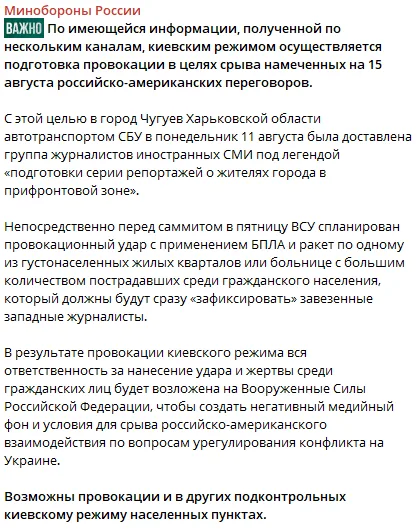 Минобороны России

ВАЖНО По имеющейся информации, полученной по нескольким каналам, киевским режимом осуществляется подготовка провокации в целях срыва намеченных на 15 августа российско-американских переговоров.

С этой целью в город Чугуев Харьковской области автотранспортом СБУ в понедельник 11 августа была доставлена группа журналистов иностранных СМИ под легендой «подготовки серии репортажей о жителях города в прифронтовой зоне».

Непосредственно перед саммитом в пятницу ВСУ спланирован провокационный удар с применением БПЛА и ракет по одному из густонаселенных жилых кварталов или больнице с большим количеством пострадавших среди гражданского населения, который должны будут сразу «зафиксировать» завезенные западные журналисты.

В результате провокации киевского режима вся ответственность за нанесение удара и жертвы среди гражданских лиц будет возложена на Вооруженные Силы Российской Федерации, чтобы создать негативный медийный фон и условия для срыва российско-американского взаимодействия по вопросам урегулирования конфликта на Украине.

Возможны провокации и в других подконтрольных киевскому режиму населенных пунктах.